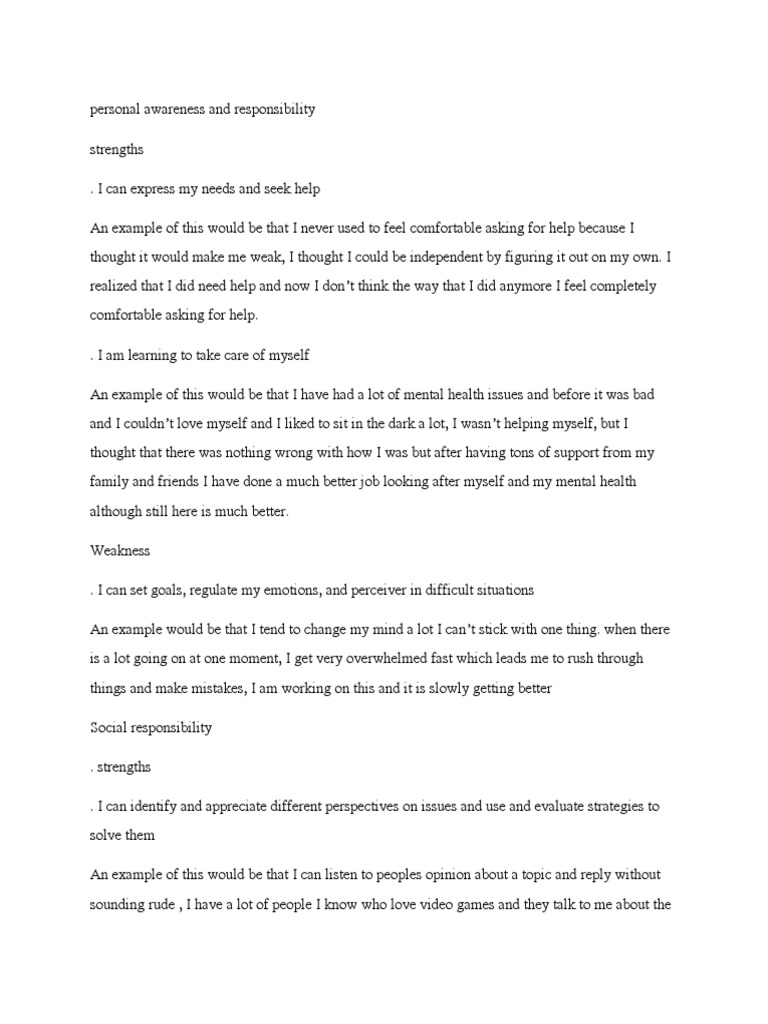 personal awareness and responsibility

strengths

. I can express my needs and seek help

An example of this would be that I never used to feel comfortable asking for help because I thought it would make me weak, I thought I could be independent by figuring it out on my own. I realized that I did need help and now I don't think the way that I did anymore I feel completely comfortable asking for help.

. I am learning to take care of myself

An example of this would be that I have had a lot of mental health issues and before it was bad and I couldn't love myself and I liked to sit in the dark a lot, I wasn't helping myself, but I thought that there was nothing wrong with how I was but after having tons of support from my family and friends I have done a much better job looking after myself and my mental health although still here is much better.

Weakness

. I can set goals, regulate my emotions, and perceiver in difficult situations

An example would be that I tend to change my mind a lot I can't stick with one thing. when there is a lot going on at one moment, I get very overwhelmed fast which leads me to rush through things and make mistakes, I am working on this and it is slowly getting better

Social responsibility

. strengths

. I can identify and appreciate different perspectives on issues and use and evaluate strategies to solve them

An example of this would be that I can listen to peoples opinion about a topic and reply without sounding rude , I have a lot of people I know who love video games and they talk to me about the